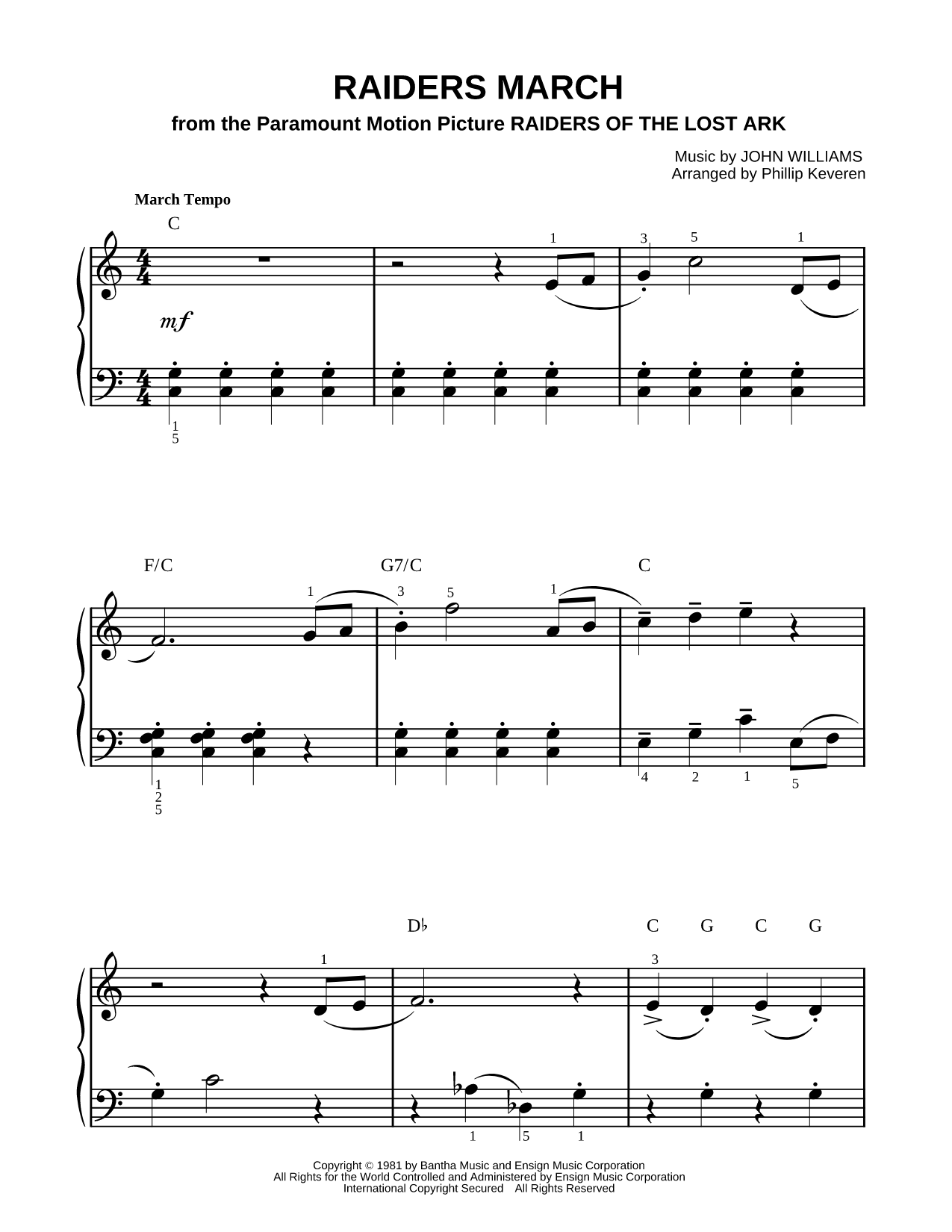 RAIDERS MARCH
from the Paramount Motion Picture RAIDERS OF THE LOST ARK

Music by JOHN WILLIAMS
Arranged by Phillip Keveren

March Tempo

C

1 3 5 1

mf

1
5

F/C G7/C C

1 3 5 1

1
2
5

4 2 1 5

D♭ C G C G

1 3

1 5 1

Copyright © 1981 by Bantha Music and Ensign Music Corporation
All Rights for the World Controlled and Administered by Ensign Music Corporation
International Copyright Secured All Rights Reserved